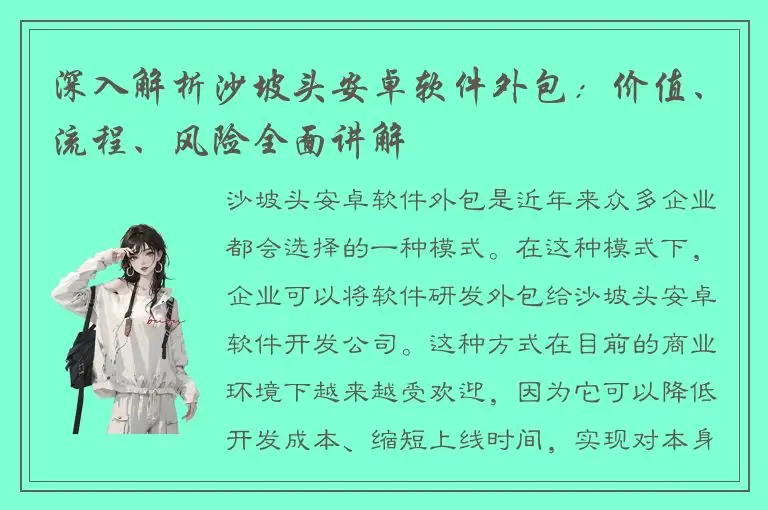 深入解析沙坡头安卓软件外包：价值、流程、风险全面讲解

沙坡头安卓软件外包是近年来众多企业都会选择的一种模式。在这种模式下，企业可以将软件研发外包给沙坡头安卓软件开发公司。这种方式在目前的商业环境下越来越受欢迎，因为它可以降低开发成本、缩短上线时间，实现对本身